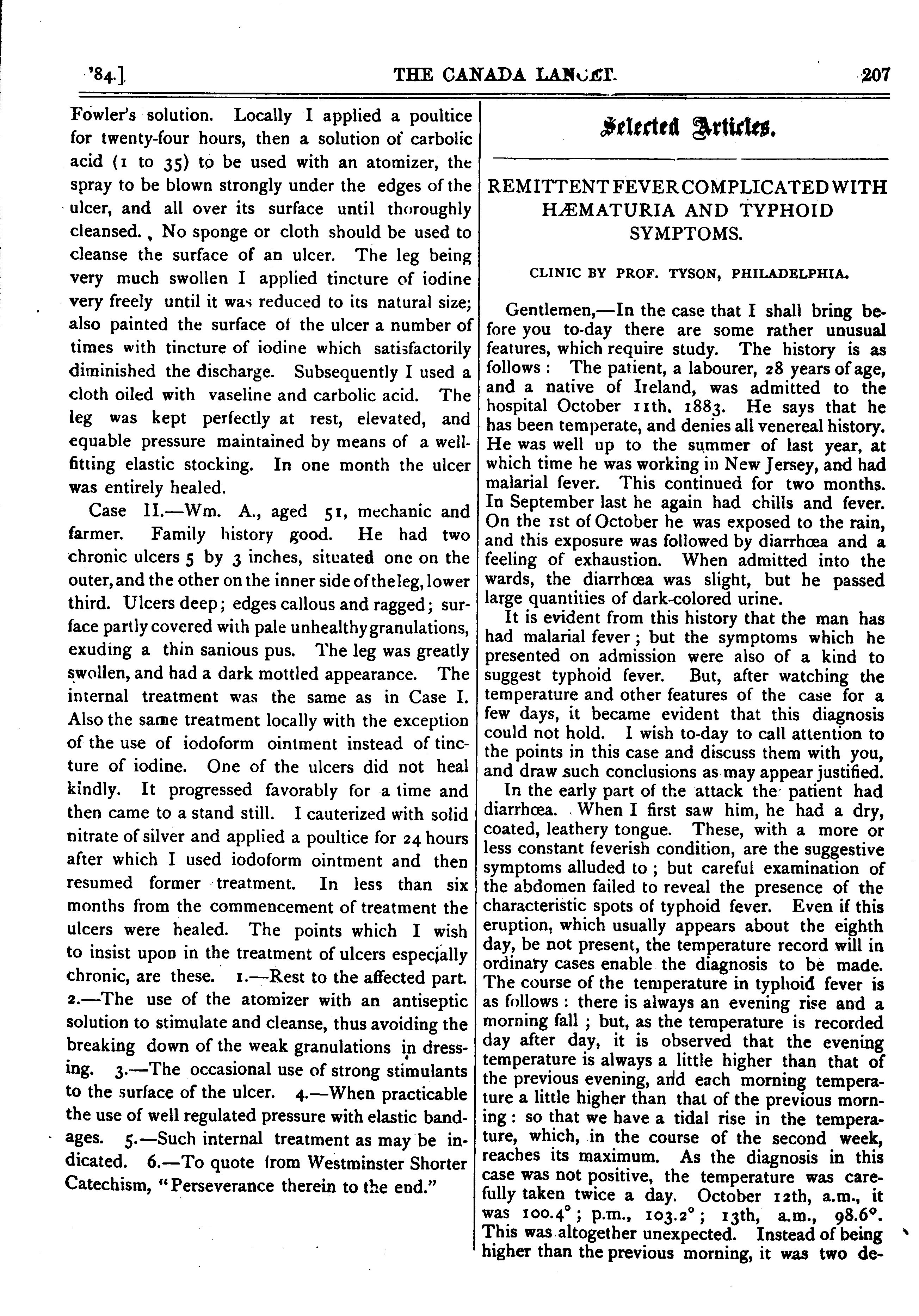 '84.] THE CANADA LANCET. 207

Fowler's solution. Locally I applied a poultice for twenty-four hours, then a solution of carbolic acid (1 to 35) to be used with an atomizer, the spray to be blown strongly under the edges of the ulcer, and all over its surface until thoroughly cleansed. No sponge or cloth should be used to cleanse the surface of an ulcer. The leg being very much swollen I applied tincture of iodine very freely until it was reduced to its natural size; also painted the surface of the ulcer a number of times with tincture of iodine which satisfactorily diminished the discharge. Subsequently I used a cloth oiled with vaseline and carbolic acid. The leg was kept perfectly at rest, elevated, and equable pressure maintained by means of a well-fitting elastic stocking. In one month the ulcer was entirely healed.

Case II.—Wm. A., aged 51, mechanic and farmer. Family history good. He had two chronic ulcers 5 by 3 inches, situated one on the outer, and the other on the inner side of the leg, lower third. Ulcers deep; edges callous and ragged; surface partly covered with pale unhealthy granulations, exuding a thin sanious pus. The leg was greatly swollen, and had a dark mottled appearance. The internal treatment was the same as in Case I. Also the same treatment locally with the exception of the use of iodoform ointment instead of tincture of iodine. One of the ulcers did not heal kindly. It progressed favorably for a time and then came to a stand still. I cauterized with solid nitrate of silver and applied a poultice for 24 hours after which I used iodoform ointment and then resumed former treatment. In less than six months from the commencement of treatment the ulcers were healed. The points which I wish to insist upon in the treatment of ulcers especially chronic, are these. 1.—Rest to the affected part. 2.—The use of the atomizer with an antiseptic solution to stimulate and cleanse, thus avoiding the breaking down of the weak granulations in dressing. 3.—The occasional use of strong stimulants to the surface of the ulcer. 4.—When practicable the use of well regulated pressure with elastic bandages. 5.—Such internal treatment as may be indicated. 6.—To quote from Westminster Shorter Catechism, "Perseverance therein to the end."

Selected Articles.

REMITTENT FEVER COMPLICATED WITH HÆMATURIA AND TYPHOID SYMPTOMS.

CLINIC BY PROF. TYSON, PHILADELPHIA.

Gentlemen,—In the case that I shall bring before you to-day there are some rather unusual features, which require study. The history is as follows: The patient, a labourer, 28 years of age, and a native of Ireland, was admitted to the hospital October 11th, 1883. He says that he has been temperate, and denies all venereal history. He was well up to the summer of last year, at which time he was working in New Jersey, and had malarial fever. This continued for two months. In September last he again had chills and fever. On the 1st of October he was exposed to the rain, and this exposure was followed by diarrhœa and a feeling of exhaustion. When admitted into the wards, the diarrhœa was slight, but he passed large quantities of dark-colored urine.

It is evident from this history that the man has had malarial fever; but the symptoms which he presented on admission were also of a kind to suggest typhoid fever. But, after watching the temperature and other features of the case for a few days, it became evident that this diagnosis could not hold. I wish to-day to call attention to the points in this case and discuss them with you, and draw such conclusions as may appear justified.

In the early part of the attack the patient had diarrhœa. When I first saw him, he had a dry, coated, leathery tongue. These, with a more or less constant feverish condition, are the suggestive symptoms alluded to; but careful examination of the abdomen failed to reveal the presence of the characteristic spots of typhoid fever. Even if this eruption, which usually appears about the eighth day, be not present, the temperature record will in ordinary cases enable the diagnosis to be made. The course of the temperature in typhoid fever is as follows: there is always an evening rise and a morning fall; but, as the temperature is recorded day after day, it is observed that the evening temperature is always a little higher than that of the previous evening, and each morning temperature a little higher than that of the previous morning: so that we have a tidal rise in the temperature, which, in the course of the second week, reaches its maximum. As the diagnosis in this case was not positive, the temperature was carefully taken twice a day. October 12th, a.m., it was 100.4°; p.m., 103.2°; 13th, a.m., 98.6°. This was altogether unexpected. Instead of being higher than the previous morning, it was two de-